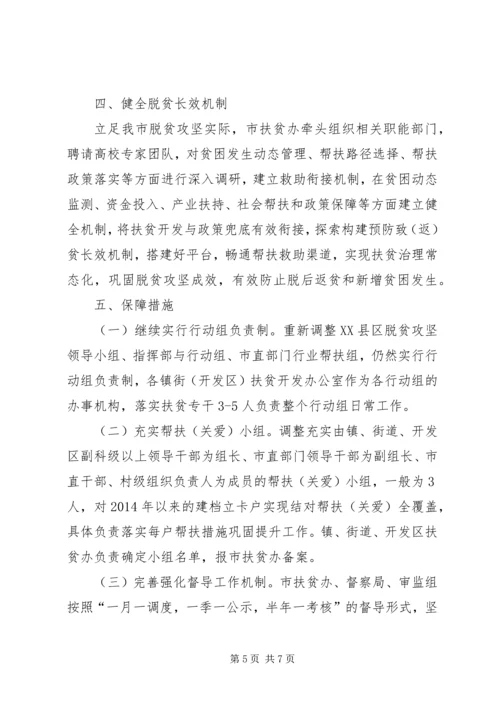 四、健全脱贫长效机制

立足我市脱贫攻坚实际，市扶贫办牵头组织相关职能部门，聘请高校专家团队，对贫困发生动态管理、帮扶路径选择、帮扶政策落实等方面进行深入调研，建立救助衔接机制，在贫困动态监测、资金投入、产业扶持、社会帮扶和政策保障等方面建立健全机制，将扶贫开发与政策兜底有效衔接，探索构建预防致（返）贫长效机制，搭建好平台，畅通帮扶救助渠道，实现扶贫治理常态化，巩固脱贫攻坚成效，有效防止脱后返贫和新增贫困发生。

五、保障措施

（一）继续实行行动组负责制。重新调整XX县区脱贫攻坚领导小组、指挥部与行动组、市直部门行业帮扶组，仍然实行行动组负责制，各镇街（开发区）扶贫开发办公室作为各行动组的办事机构，落实扶贫专干3-5人负责整个行动组日常工作。

（二）充实帮扶（关爱）小组。调整充实由镇、街道、开发区副科级以上领导干部为组长、市直部门领导干部为副组长、市直干部、村级组织负责人为成员的帮扶（关爱）小组，一般为3人，对2014年以来的建档立卡户实现结对帮扶（关爱）全覆盖，具体负责落实每户帮扶措施巩固提升工作。镇、街道、开发区扶贫办负责确定小组名单，报市扶贫办备案。

（三）完善强化督导工作机制。市扶贫办、督察局、审监组按照“一月一调度，一季一公示，半年一考核”的督导形式，坚

第5页 共7页